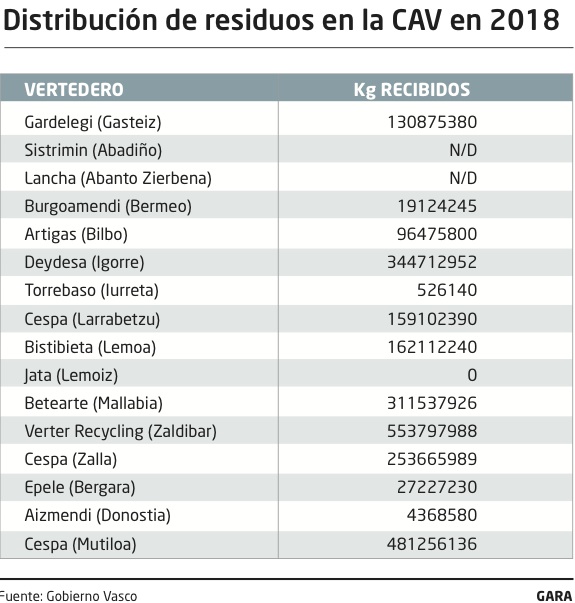 Distribución de residuos en la CAV en 2018

| VERTEDERO | Kg RECIBIDOS |
|---|---|
| Gardelegi (Gasteiz) | 130875380 |
| Sistrimin (Abadiño) | N/D |
| Lancha (Abanto Zierbena) | N/D |
| Burgoamendi (Bermeo) | 19124245 |
| Artigas (Bilbo) | 96475800 |
| Deydesa (Igorre) | 344712952 |
| Torrebaso (Iurreta) | 526140 |
| Cespa (Larrabetzu) | 159102390 |
| Bistibieta (Lemoa) | 162112240 |
| Jata (Lemoiz) | 0 |
| Betearte (Mallabia) | 311537926 |
| Verter Recycling (Zaldibar) | 553797988 |
| Cespa (Zalla) | 253665989 |
| Epele (Bergara) | 27227230 |
| Aizmendi (Donostia) | 4368580 |
| Cespa (Mutiloa) | 481256136 |

Fuente: Gobierno Vasco

GARA